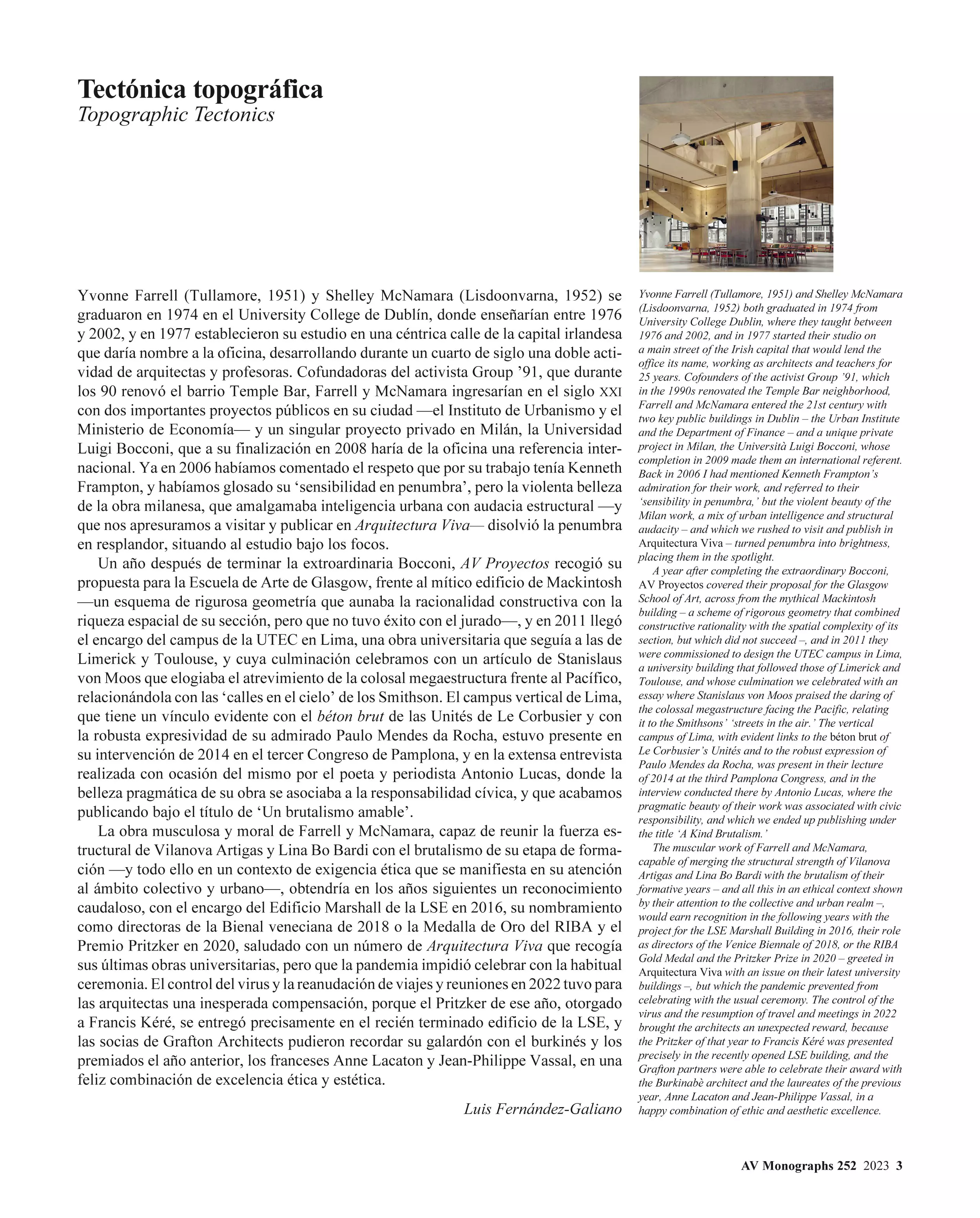 Tectónica topográfica
Topographic Tectonics

Yvonne Farrell (Tullamore, 1951) y Shelley McNamara (Lisdoonvarna, 1952) se graduaron en 1974 en el University College de Dublín, donde enseñarían entre 1976 y 2002, y en 1977 establecieron su estudio en una céntrica calle de la capital irlandesa que daría nombre a la oficina, desarrollando durante un cuarto de siglo una doble actividad de arquitectas y profesoras. Cofundadoras del activista Group '91, que durante los 90 renovó el barrio Temple Bar, Farrell y McNamara ingresarían en el siglo XXI con dos importantes proyectos públicos en su ciudad —el Instituto de Urbanismo y el Ministerio de Economía— y un singular proyecto privado en Milán, la Universidad Luigi Bocconi, que a su finalización en 2008 haría de la oficina una referencia internacional. Ya en 2006 habíamos comentado el respeto que por su trabajo tenía Kenneth Frampton, y habíamos glosado su 'sensibilidad en penumbra', pero la violenta belleza de la obra milanesa, que amalgamaba inteligencia urbana con audacia estructural —y que nos apresuramos a visitar y publicar en Arquitectura Viva— disolvió la penumbra en resplandor, situando al estudio bajo los focos.

Un año después de terminar la extraordinaria Bocconi, AV Proyectos recogió su propuesta para la Escuela de Arte de Glasgow, frente al mítico edificio de Mackintosh —un esquema de rigurosa geometría que aunaba la racionalidad constructiva con la riqueza espacial de su sección, pero que no tuvo éxito con el jurado—, y en 2011 llegó el encargo del campus de la UTEC en Lima, una obra universitaria que seguía a las de Limerick y Toulouse, y cuya culminación celebramos con un artículo de Stanislaus von Moos que elogiaba el atrevimiento de la colosal megaestructura frente al Pacífico, relacionándola con las 'calles en el cielo' de los Smithson. El campus vertical de Lima, que tiene un vínculo evidente con el béton brut de las Unités de Le Corbusier y con la robusta expresividad de su admirado Paulo Mendes da Rocha, estuvo presente en su intervención de 2014 en el tercer Congreso de Pamplona, y en la extensa entrevista realizada con ocasión del mismo por el poeta y periodista Antonio Lucas, donde la belleza pragmática de su obra se asociaba a la responsabilidad cívica, y que acabamos publicando bajo el título de 'Un brutalismo amable'.

La obra musculosa y moral de Farrell y McNamara, capaz de reunir la fuerza estructural de Vilanova Artigas y Lina Bo Bardi con el brutalismo de su etapa de formación —y todo ello en un contexto de exigencia ética que se manifiesta en su atención al ámbito colectivo y urbano—, obtendría en los años siguientes un reconocimiento caudaloso, con el encargo del Edificio Marshall de la LSE en 2016, su nombramiento como directoras de la Bienal veneciana de 2018 o la Medalla de Oro del RIBA y el Premio Pritzker en 2020, saludado con un número de Arquitectura Viva que recogía sus últimas obras universitarias, pero que la pandemia impidió celebrar con la habitual ceremonia. El control del virus y la reanudación de viajes y reuniones en 2022 tuvo para las arquitectas una inesperada compensación, porque el Pritzker de ese año, otorgado a Francis Kéré, se entregó precisamente en el recién terminado edificio de la LSE, y las socias de Grafton Architects pudieron recordar su galardón con el burkinés y los premiados el año anterior, los franceses Anne Lacaton y Jean-Philippe Vassal, en una feliz combinación de excelencia ética y estética.

Luis Fernández-Galiano

Yvonne Farrell (Tullamore, 1951) and Shelley McNamara (Lisdoonvarna, 1952) both graduated in 1974 from University College Dublin, where they taught between 1976 and 2002, and in 1977 started their studio on a main street of the Irish capital that would lend the office its name, working as architects and teachers for 25 years. Cofounders of the activist Group '91, which in the 1990s renovated the Temple Bar neighborhood, Farrell and McNamara entered the 21st century with two key public buildings in Dublin – the Urban Institute and the Department of Finance – and a unique private project in Milan, the Università Luigi Bocconi, whose completion in 2009 made them an international referent. Back in 2006 I had mentioned Kenneth Frampton's admiration for their work, and referred to their 'sensibility in penumbra,' but the violent beauty of the Milan work, a mix of urban intelligence and structural audacity – and which we rushed to visit and publish in Arquitectura Viva – turned penumbra into brightness, placing them in the spotlight.

A year after completing the extraordinary Bocconi, AV Proyectos covered their proposal for the Glasgow School of Art, across from the mythical Mackintosh building – a scheme of rigorous geometry that combined constructive rationality with the spatial complexity of its section, but which did not succeed –, and in 2011 they were commissioned to design the UTEC campus in Lima, a university building that followed those of Limerick and Toulouse, and whose culmination we celebrated with an essay where Stanislaus von Moos praised the daring of the colossal megastructure facing the Pacific, relating it to the Smithsons' 'streets in the air.' The vertical campus of Lima, with evident links to the béton brut of Le Corbusier's Unités and to the robust expression of Paulo Mendes da Rocha, was present in their lecture of 2014 at the third Pamplona Congress, and in the interview conducted there by Antonio Lucas, where the pragmatic beauty of their work was associated with civic responsibility, and which we ended up publishing under the title 'A Kind Brutalism.'

The muscular work of Farrell and McNamara, capable of merging the structural strength of Vilanova Artigas and Lina Bo Bardi with the brutalism of their formative years – and all this in an ethical context shown by their attention to the collective and urban realm –, would earn recognition in the following years with the project for the LSE Marshall Building in 2016, their role as directors of the Venice Biennale of 2018, or the RIBA Gold Medal and the Pritzker Prize in 2020 – greeted in Arquitectura Viva with an issue on their latest university buildings –, but which the pandemic prevented from celebrating with the usual ceremony. The control of the virus and the resumption of travel and meetings in 2022 brought the architects an unexpected reward, because the Pritzker of that year to Francis Kéré was presented precisely in the recently opened LSE building, and the Grafton partners were able to celebrate their award with the Burkinabè architect and the laureates of the previous year, Anne Lacaton and Jean-Philippe Vassal, in a happy combination of ethic and aesthetic excellence.

AV Monographs 252 2023 3